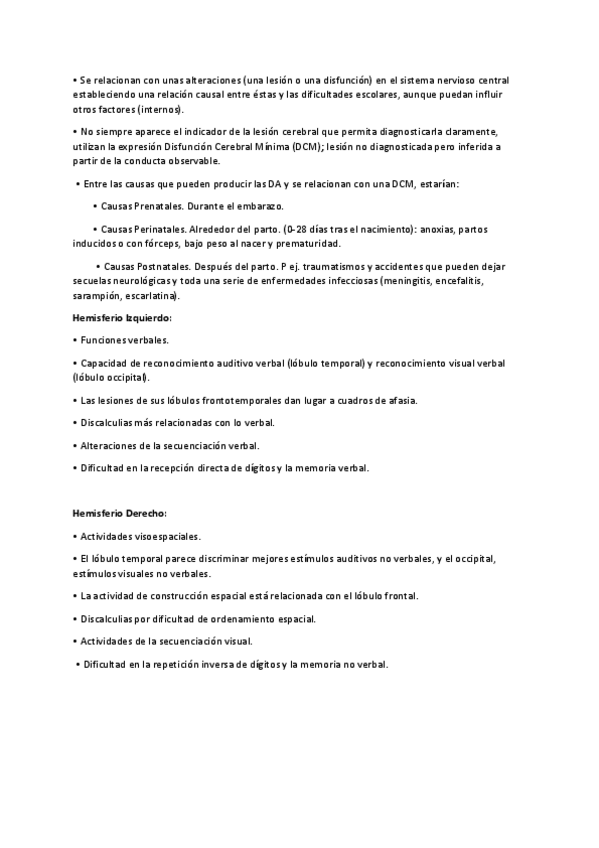 • Se relacionan con unas alteraciones (una lesión o una disfunción) en el sistema nervioso central estableciendo una relación causal entre éstas y las dificultades escolares, aunque puedan influir otros factores (internos).

• No siempre aparece el indicador de la lesión cerebral que permita diagnosticarla claramente, utilizan la expresión Disfunción Cerebral Mínima (DCM); lesión no diagnosticada pero inferida a partir de la conducta observable.

• Entre las causas que pueden producir las DA y se relacionan con una DCM, estarían:

• Causas Prenatales. Durante el embarazo.

• Causas Perinatales. Alrededor del parto. (0-28 días tras el nacimiento): anoxias, partos inducidos o con fórceps, bajo peso al nacer y prematuridad.

• Causas Postnatales. Después del parto. P ej. traumatismos y accidentes que pueden dejar secuelas neurológicas y toda una serie de enfermedades infecciosas (meningitis, encefalitis, sarampión, escarlatina).

Hemisferio Izquierdo:

• Funciones verbales.

• Capacidad de reconocimiento auditivo verbal (lóbulo temporal) y reconocimiento visual verbal (lóbulo occipital).

• Las lesiones de sus lóbulos frontotemporales dan lugar a cuadros de afasia.

• Discalculias más relacionadas con lo verbal.

• Alteraciones de la secuenciación verbal.

• Dificultad en la recepción directa de dígitos y la memoria verbal.

Hemisferio Derecho:

• Actividades visoespaciales.

• El lóbulo temporal parece discriminar mejores estímulos auditivos no verbales, y el occipital, estímulos visuales no verbales.

• La actividad de construcción espacial está relacionada con el lóbulo frontal.

• Discalculias por dificultad de ordenamiento espacial.

• Actividades de la secuenciación visual.

• Dificultad en la repetición inversa de dígitos y la memoria no verbal.